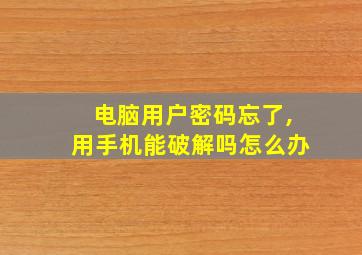 电脑用户密码忘了,
用手机能破解吗怎么办